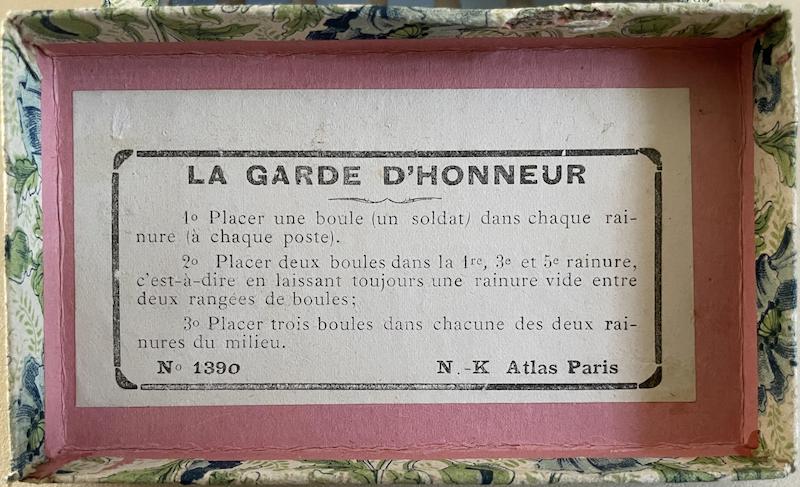 LA GARDE D'HONNEUR

1º Placer une boule (un soldat) dans chaque rainure (à chaque poste).

2º Placer deux boules dans la 1re, 3e et 5e rainure, c'est-à-dire en laissant toujours une rainure vide entre deux rangées de boules;

3º Placer trois boules dans chacune des deux rainures du milieu.

Nº 1390

N.-K Atlas Paris